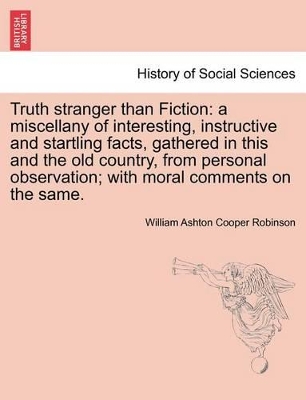 BRITISH LIBRARY

History of Social Sciences

Truth stranger than Fiction: a miscellany of interesting, instructive and startling facts, gathered in this and the old country, from personal observation; with moral comments on the same.

William Ashton Cooper Robinson